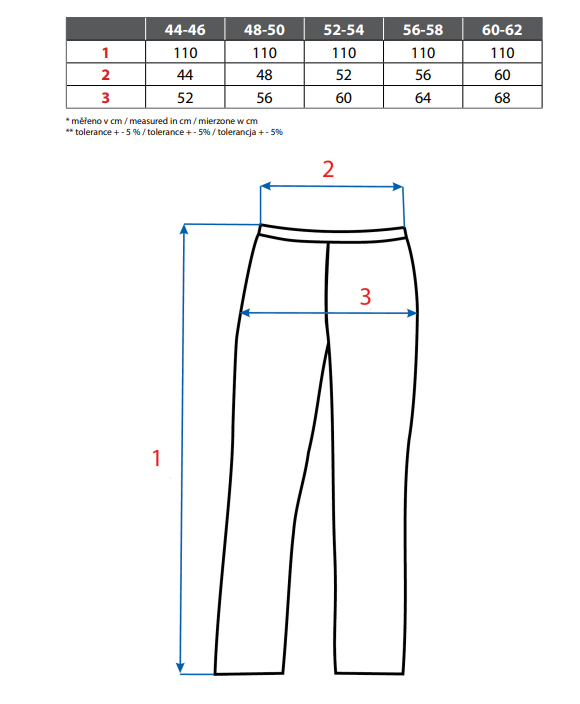 | | 44-46 | 48-50 | 52-54 | 56-58 | 60-62 |
|---|---|---|---|---|---|
| 1 | 110 | 110 | 110 | 110 | 110 |
| 2 | 44 | 48 | 52 | 56 | 60 |
| 3 | 52 | 56 | 60 | 64 | 68 |

* měřeno v cm / measured in cm / mierzone w cm
** tolerance + - 5 % / tolerance + - 5% / tolerancja + - 5%

2

3

1